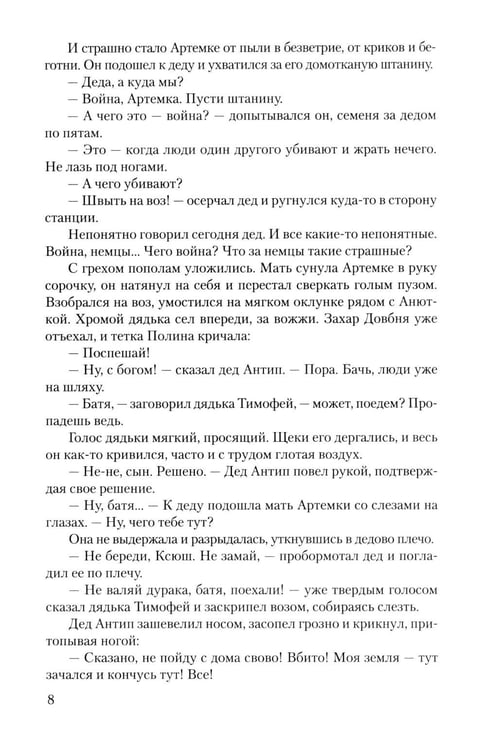 И страшно стало Артемке от пыли в безветрие, от криков и беготни. Он подошел к деду и ухватился за его домотканую штанину.

— Деда, а куда мы?

— Война, Артемка. Пусти штанину.

— А чего это — война? — допытывался он, семеня за дедом по пятам.

— Это — когда люди один другого убивают и жрать нечего. Не лазь под ногами.

— А чего убивают?

— Швыть на воз! — осерчал дед и ругнулся куда-то в сторону станции.

Непонятно говорил сегодня дед. И все какие-то непонятные. Война, немцы... Чего война? Что за немцы такие страшные?

С грехом пополам уложились. Мать сунула Артемке в руку сорочку, он натянул на себя и перестал сверкать голым пузом. Взобрался на воз, умостился на мягком оклунке рядом с Анюткой. Хромой дядька сел впереди, за вожжи. Захар Довбня уже отъехал, и тетка Полина кричала:

— Поспешай!

— Ну, с богом! — сказал дед Антип. — Пора. Бачь, люди уже на шляху.

— Батя, — заговорил дядька Тимофей, — может, поедем? Пропадешь ведь.

Голос дядьки мягкий, просящий. Щеки его дергались, и весь он как-то кривился, часто и с трудом глотая воздух.

— Не-не, сын. Решено. — Дед Антип повел рукой, подтверждая свое решение.

— Ну, батя... — К деду подошла мать Артемки со слезами на глазах. — Ну, чего тебе тут?

Она не выдержала и разрыдалась, уткнувшись в дедово плечо.

— Не береди, Ксюш. Не замай, — пробормотал дед и погладил ее по плечу.

— Не валяй дурака, батя, поехали! — уже твердым голосом сказал дядька Тимофей и заскрипел возом, собираясь слезть.

Дед Антип зашевелил носом, засопел грозно и крикнул, притопывая ногой:

— Сказано, не пойду с дома свово! Вбито! Моя земля — тут зачался и кончусь тут! Все!

8